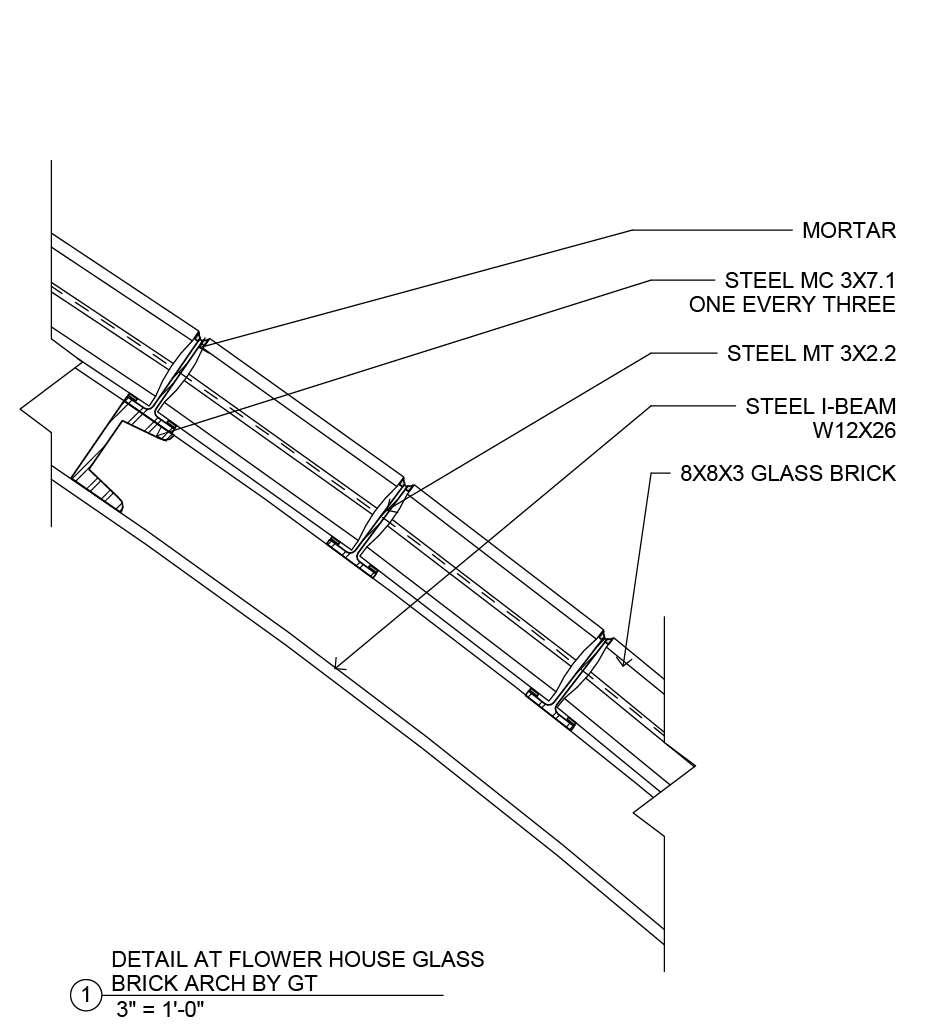 MORTAR

STEEL MC 3X7.1
ONE EVERY THREE

STEEL MT 3X2.2

STEEL I-BEAM
W12X26

8X8X3 GLASS BRICK

1 DETAIL AT FLOWER HOUSE GLASS BRICK ARCH BY GT
3" = 1'-0"